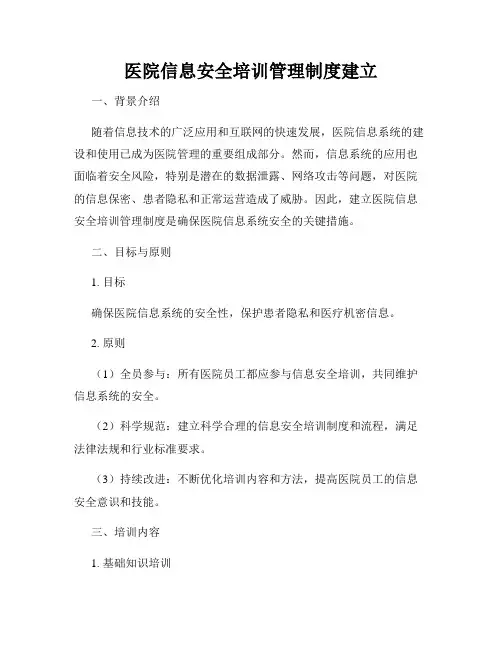 医院信息安全培训管理制度建立

一、背景介绍

随着信息技术的广泛应用和互联网的快速发展，医院信息系统的建设和使用已成为医院管理的重要组成部分。然而，信息系统的应用也面临着安全风险，特别是潜在的数据泄露、网络攻击等问题，对医院的信息保密、患者隐私和正常运营造成了威胁。因此，建立医院信息安全培训管理制度是确保医院信息系统安全的关键措施。

二、目标与原则

1. 目标

确保医院信息系统的安全性，保护患者隐私和医疗机密信息。

2. 原则

（1）全员参与：所有医院员工都应参与信息安全培训，共同维护信息系统的安全。

（2）科学规范：建立科学合理的信息安全培训制度和流程，满足法律法规和行业标准要求。

（3）持续改进：不断优化培训内容和方法，提高医院员工的信息安全意识和技能。

三、培训内容

1. 基础知识培训